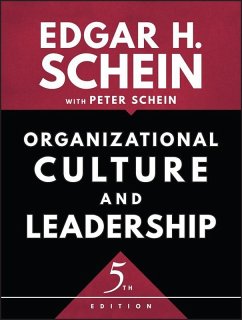 EDGAR H.
SCHEIN

WITH PETER SCHEIN

ORGANIZATIONAL
CULTURE
AND
LEADERSHIP

5TH
EDITION